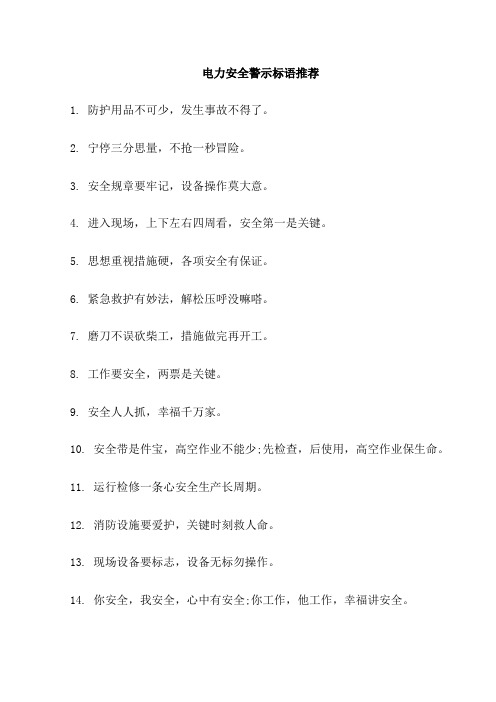 电力安全警示标语推荐

1. 防护用品不可少，发生事故不得了。

2. 宁停三分思量，不抢一秒冒险。

3. 安全规章要牢记，设备操作莫大意。

4. 进入现场，上下左右四周看，安全第一是关键。

5. 思想重视措施硬，各项安全有保证。

6. 紧急救护有妙法，解松压呼没嘛嗒。

7. 磨刀不误砍柴工，措施做完再开工。

8. 工作要安全，两票是关键。

9. 安全人人抓，幸福千万家。

10. 安全带是件宝，高空作业不能少;先检查，后使用，高空作业保生命。

11. 运行检修一条心安全生产长周期。

12. 消防设施要爱护，关键时刻救人命。

13. 现场设备要标志，设备无标勿操作。

14. 你安全，我安全，心中有安全;你工作，他工作，幸福讲安全。